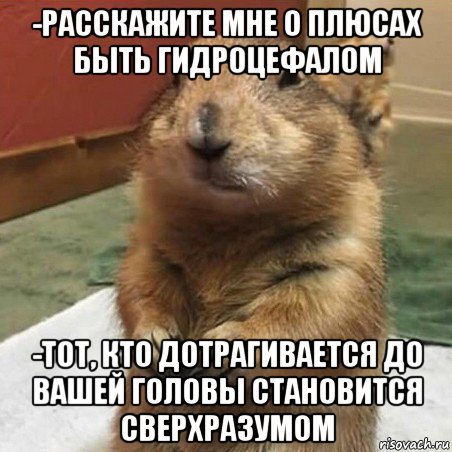 -РАССКАЖИТЕ МНЕ О ПЛЮСАХ БЫТЬ ГИДРОЦЕФАЛОМ

-ТОТ, КТО ДОТРАГИВАЕТСЯ ДО ВАШЕЙ ГОЛОВЫ СТАНОВИТСЯ СВЕРХРАЗУМОМ

risovach.ru